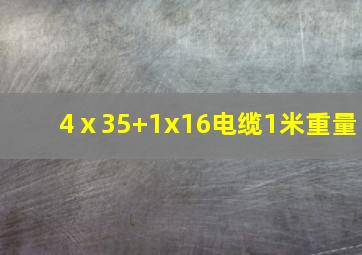 4 x 35+1x16电缆1米重量